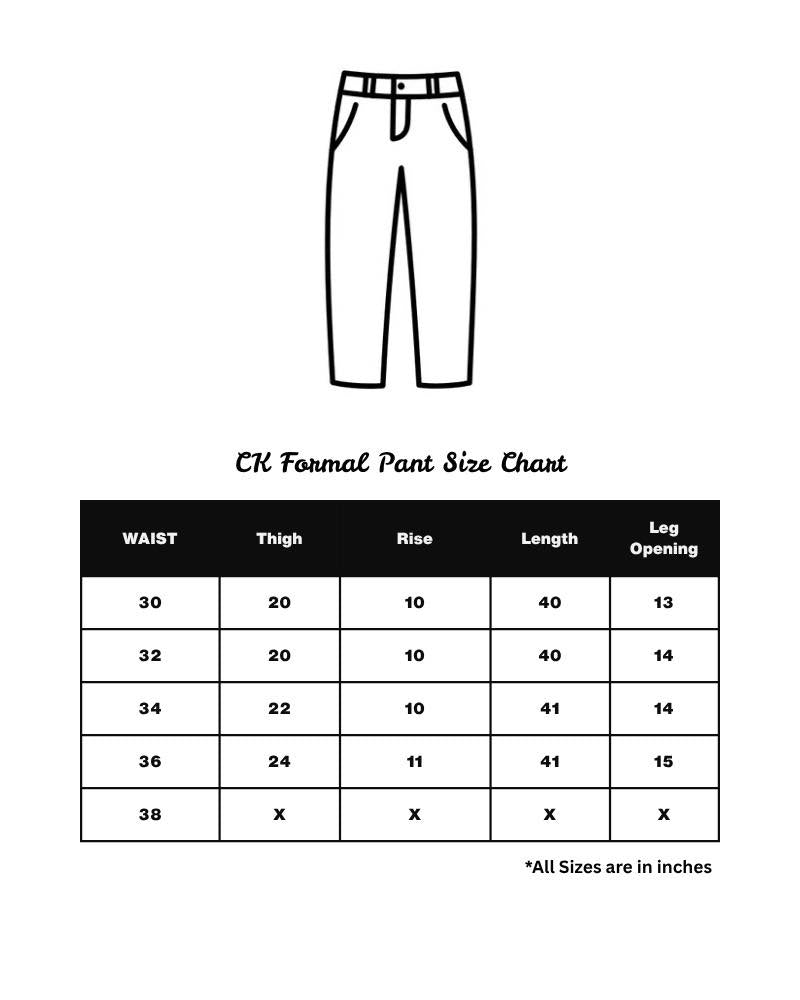 CK Formal Pant Size Chart

| WAIST | Thigh | Rise | Length | Leg Opening |
|---|---|---|---|---|
| 30 | 20 | 10 | 40 | 13 |
| 32 | 20 | 10 | 40 | 14 |
| 34 | 22 | 10 | 41 | 14 |
| 36 | 24 | 11 | 41 | 15 |
| 38 | X | X | X | X |

*All Sizes are in inches